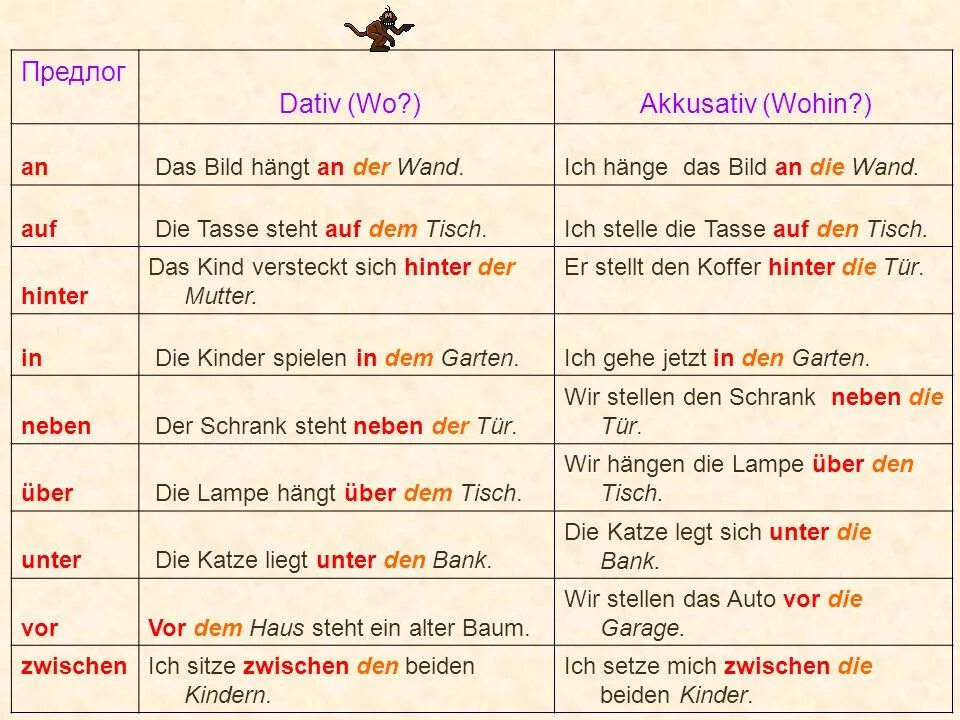 | Предлог | Dativ (Wo?) | Akkusativ (Wohin?) |
|---|---|---|
| an | Das Bild hängt an der Wand. | Ich hänge das Bild an die Wand. |
| auf | Die Tasse steht auf dem Tisch. | Ich stelle die Tasse auf den Tisch. |
| hinter | Das Kind versteckt sich hinter der Mutter. | Er stellt den Koffer hinter die Tür. |
| in | Die Kinder spielen in dem Garten. | Ich gehe jetzt in den Garten. |
| neben | Der Schrank steht neben der Tür. | Wir stellen den Schrank neben die Tür. |
| über | Die Lampe hängt über dem Tisch. | Wir hängen die Lampe über den Tisch. |
| unter | Die Katze liegt unter den Bank. | Die Katze legt sich unter die Bank. |
| vor | Vor dem Haus steht ein alter Baum. | Wir stellen das Auto vor die Garage. |
| zwischen | Ich sitze zwischen den beiden Kindern. | Ich setze mich zwischen die beiden Kinder. |